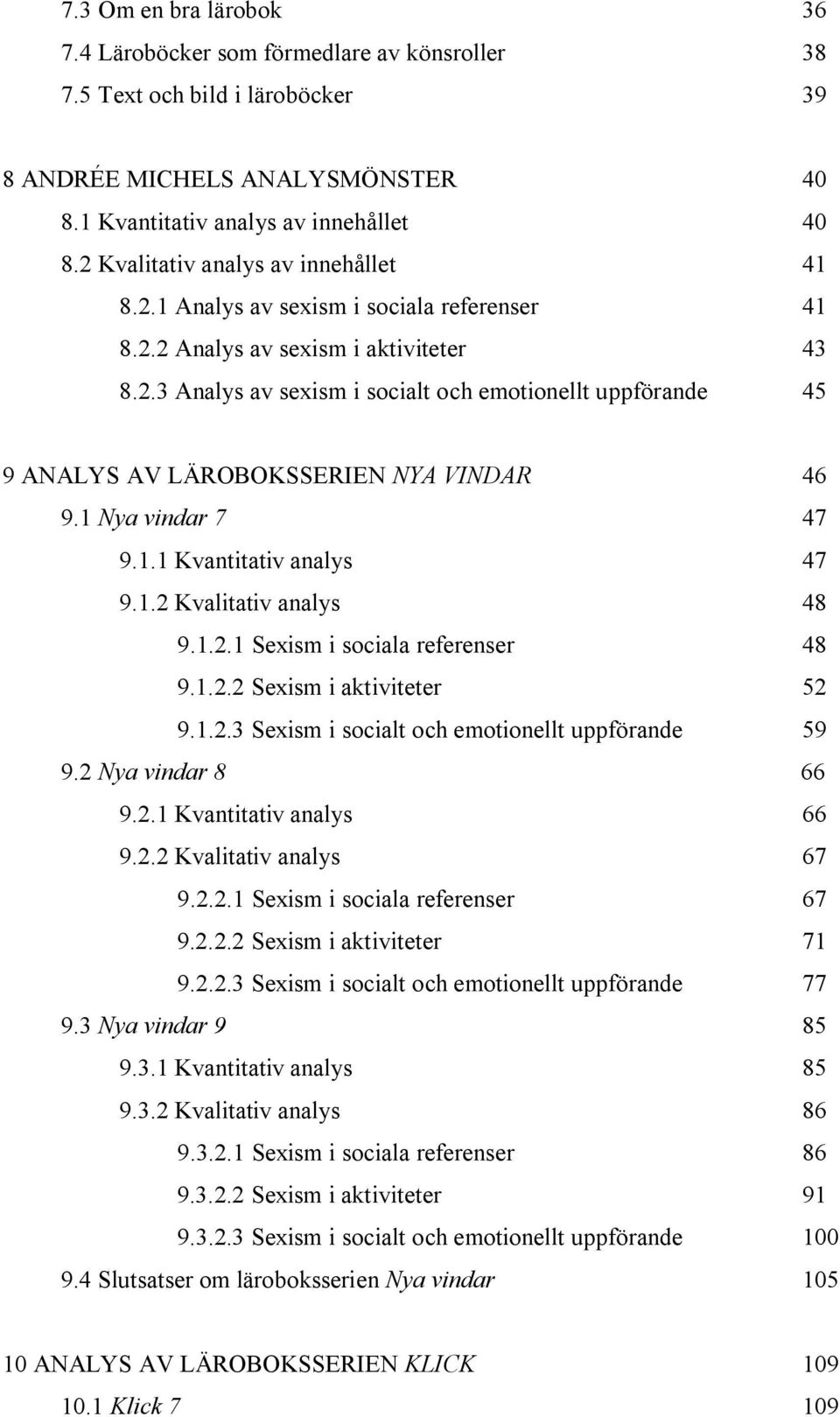 7.3 Om en bra lärobok 36
7.4 Läroböcker som förmedlare av könsroller 38
7.5 Text och bild i läroböcker 39

8 ANDRÉE MICHELS ANALYSMÖNSTER 40
8.1 Kvantitativ analys av innehållet 40
8.2 Kvalitativ analys av innehållet 41
8.2.1 Analys av sexism i sociala referenser 41
8.2.2 Analys av sexism i aktiviteter 43
8.2.3 Analys av sexism i socialt och emotionellt uppförande 45

9 ANALYS AV LÄROBOKSSERIEN NYA VINDAR 46
9.1 Nya vindar 7 47
9.1.1 Kvantitativ analys 47
9.1.2 Kvalitativ analys 48
9.1.2.1 Sexism i sociala referenser 48
9.1.2.2 Sexism i aktiviteter 52
9.1.2.3 Sexism i socialt och emotionellt uppförande 59
9.2 Nya vindar 8 66
9.2.1 Kvantitativ analys 66
9.2.2 Kvalitativ analys 67
9.2.2.1 Sexism i sociala referenser 67
9.2.2.2 Sexism i aktiviteter 71
9.2.2.3 Sexism i socialt och emotionellt uppförande 77
9.3 Nya vindar 9 85
9.3.1 Kvantitativ analys 85
9.3.2 Kvalitativ analys 86
9.3.2.1 Sexism i sociala referenser 86
9.3.2.2 Sexism i aktiviteter 91
9.3.2.3 Sexism i socialt och emotionellt uppförande 100
9.4 Slutsatser om läroboksserien Nya vindar 105

10 ANALYS AV LÄROBOKSSERIEN KLICK 109
10.1 Klick 7 109